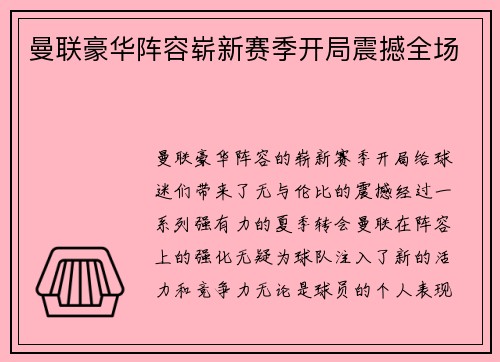 曼联豪华阵容崭新赛季开局震撼全场

曼联豪华阵容的崭新赛季开局给球迷们带来了无与伦比的震撼经过一系列强有力的夏季转会曼联在阵容上的强化无疑为球队注入了新的活力和竞争力无论是球员的个人表现